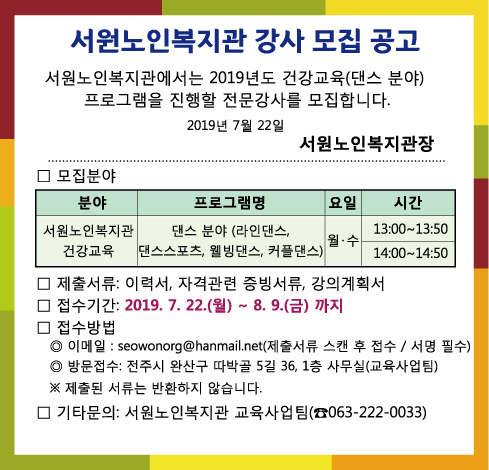 서원노인복지관 강사 모집 공고

서원노인복지관에서는 2019년도 건강교육(댄스 분야) 프로그램을 진행할 전문강사를 모집합니다.

2019년 7월 22일

서원노인복지관장

□ 모집분야

| 분야 | 프로그램명 | 요일 | 시간 |
|---|---|---|---|
| 서원노인복지관 건강교육 | 댄스 분야 (라인댄스, 댄스스포츠, 웰빙댄스, 커플댄스) | 월·수 | 13:00~13:50 |
| | | | 14:00~14:50 |

□ 제출서류: 이력서, 자격관련 증빙서류, 강의계획서

□ 접수기간: 2019. 7. 22.(월) ~ 8. 9.(금) 까지

□ 접수방법

◎ 이메일 : seowonorg@hanmail.net(제출서류 스캔 후 접수 / 서명 필수)

◎ 방문접수: 전주시 완산구 따박골 5길 36, 1층 사무실(교육사업팀)

※ 제출된 서류는 반환하지 않습니다.

□ 기타문의: 서원노인복지관 교육사업팀(☎063-222-0033)